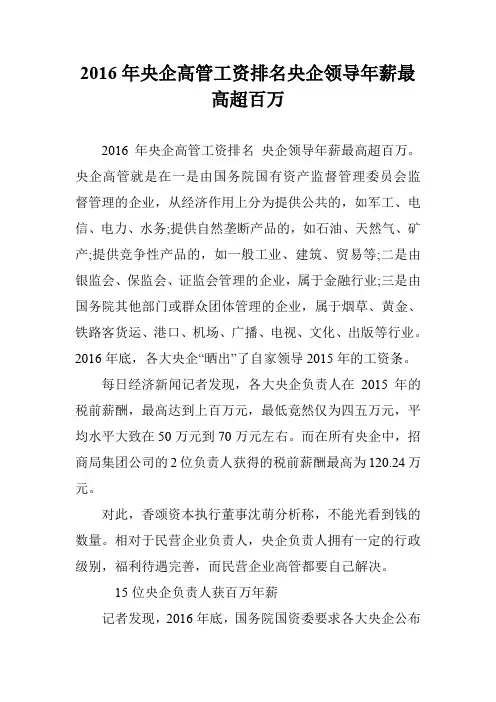 2016 年央企高管工资排名央企领导年薪最高超百万

2016 年央企高管工资排名 央企领导年薪最高超百万。央企高管就是在一是由国务院国有资产监督管理委员会监督管理的企业，从经济作用上分为提供公共的，如军工、电信、电力、水务;提供自然垄断产品的，如石油、天然气、矿产;提供竞争性产品的，如一般工业、建筑、贸易等;二是由银监会、保监会、证监会管理的企业，属于金融行业;三是由国务院其他部门或群众团体管理的企业，属于烟草、黄金、铁路客货运、港口、机场、广播、电视、文化、出版等行业。2016 年底，各大央企“晒出”了自家领导 2015 年的工资条。

每日经济新闻记者发现，各大央企负责人在 2015 年的税前薪酬，最高达到上百万元，最低竟然仅为四五万元，平均水平大致在 50 万元到 70 万元左右。而在所有央企中，招商局集团公司的 2 位负责人获得的税前薪酬最高为 120.24 万元。

对此，香颂资本执行董事沈萌分析称，不能光看到钱的数量。相对于民营企业负责人，央企负责人拥有一定的行政级别，福利待遇完善，而民营企业高管都要自己解决。

15 位央企负责人获百万年薪

记者发现，2016 年底，国务院国资委要求各大央企公布